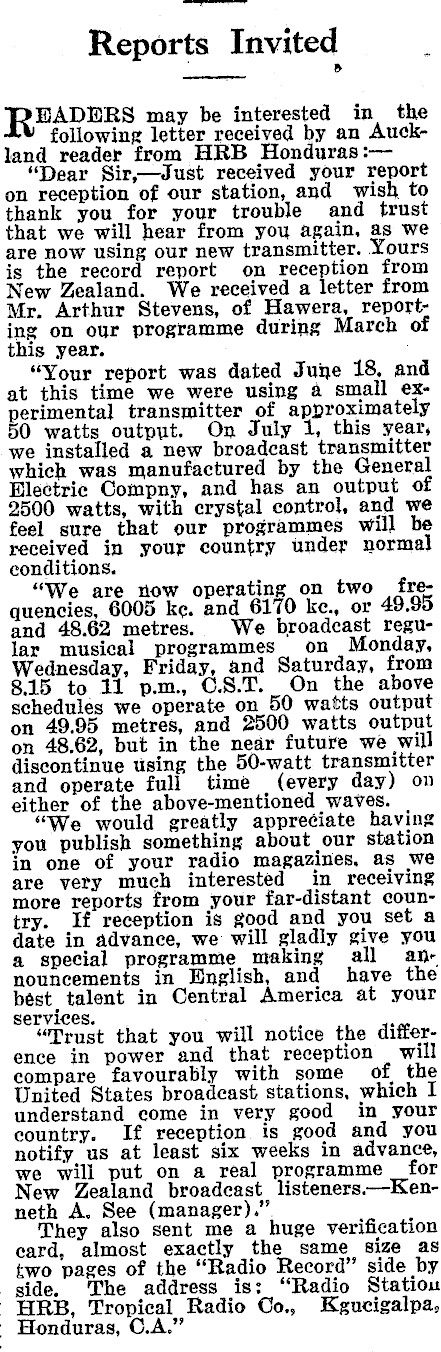 Reports Invited

READERS may be interested in the following letter received by an Auckland reader from HRB Honduras:—

"Dear Sir,—Just received your report on reception of our station, and wish to thank you for your trouble and trust that we will hear from you again, as we are now using our new transmitter. Yours is the record report on reception from New Zealand. We received a letter from Mr. Arthur Stevens, of Hawera, reporting on our programme during March of this year.

"Your report was dated June 18, and at this time we were using a small experimental transmitter of approximately 50 watts output. On July 1, this year, we installed a new broadcast transmitter which was manufactured by the General Electric Compny, and has an output of 2500 watts, with crystal control, and we feel sure that our programmes will be received in your country under normal conditions.

"We are now operating on two frequencies, 6005 kc. and 6170 kc., or 49.95 and 48.62 metres. We broadcast regular musical programmes on Monday, Wednesday, Friday, and Saturday, from 8.15 to 11 p.m., C.S.T. On the above schedules we operate on 50 watts output on 49.95 metres, and 2500 watts output on 48.62, but in the near future we will discontinue using the 50-watt transmitter and operate full time (every day) on either of the above-mentioned waves.

"We would greatly appreciate having you publish something about our station in one of your radio magazines, as we are very much interested in receiving more reports from your far-distant country. If reception is good and you set a date in advance, we will gladly give you a special programme making all announcements in English, and have the best talent in Central America at your services.

"Trust that you will notice the difference in power and that reception will compare favourably with some of the United States broadcast stations, which I understand come in very good in your country. If reception is good and you notify us at least six weeks in advance, we will put on a real programme for New Zealand broadcast listeners.—Kenneth A. See (manager)."

They also sent me a huge verification card, almost exactly the same size as two pages of the "Radio Record" side by side. The address is: "Radio Station HRB, Tropical Radio Co., Kgucigalpa, Honduras, C.A."